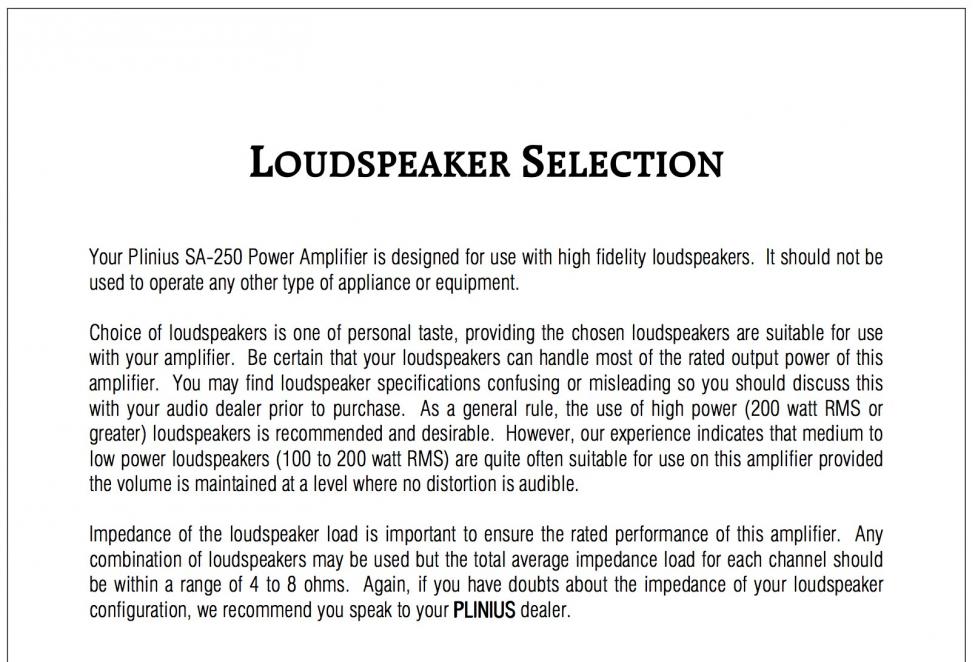 LOUDSPEAKER SELECTION

Your Plinius SA-250 Power Amplifier is designed for use with high fidelity loudspeakers. It should not be used to operate any other type of appliance or equipment.

Choice of loudspeakers is one of personal taste, providing the chosen loudspeakers are suitable for use with your amplifier. Be certain that your loudspeakers can handle most of the rated output power of this amplifier. You may find loudspeaker specifications confusing or misleading so you should discuss this with your audio dealer prior to purchase. As a general rule, the use of high power (200 watt RMS or greater) loudspeakers is recommended and desirable. However, our experience indicates that medium to low power loudspeakers (100 to 200 watt RMS) are quite often suitable for use on this amplifier provided the volume is maintained at a level where no distortion is audible.

Impedance of the loudspeaker load is important to ensure the rated performance of this amplifier. Any combination of loudspeakers may be used but the total average impedance load for each channel should be within a range of 4 to 8 ohms. Again, if you have doubts about the impedance of your loudspeaker configuration, we recommend you speak to your PLINIUS dealer.